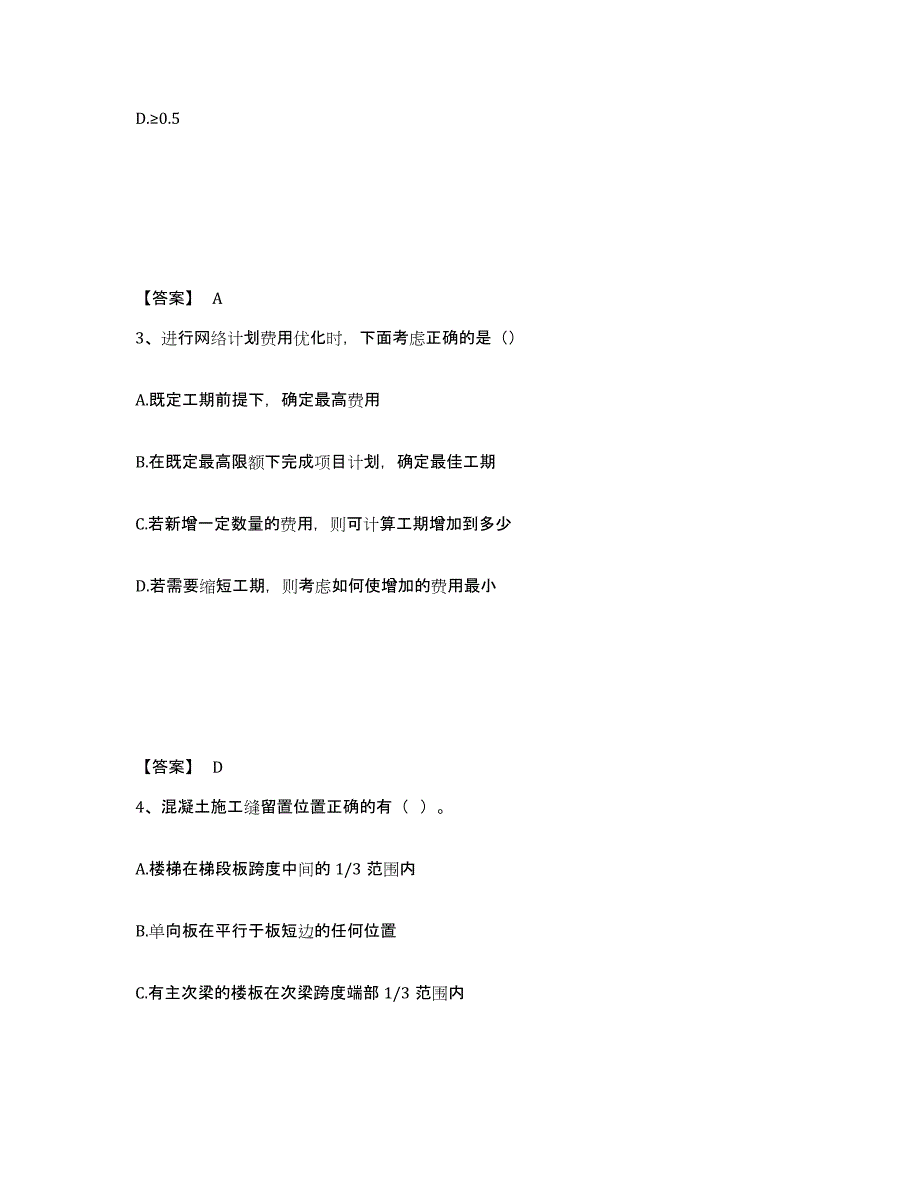 D.≥0.5

【答案】 A

3、进行网络计划费用优化时，下面考虑正确的是（）

A.既定工期前提下，确定最高费用

B.在既定最高限额下完成项目计划，确定最佳工期

C.若新增一定数量的费用，则可计算工期增加到多少

D.若需要缩短工期，则考虑如何使增加的费用最小

【答案】 D

4、混凝土施工缝留置位置正确的有（ ）。

A.楼梯在梯段板跨度中间的 1/3 范围内

B.单向板在平行于板短边的任何位置

C.有主次梁的楼板在次梁跨度端部 1/3 范围内